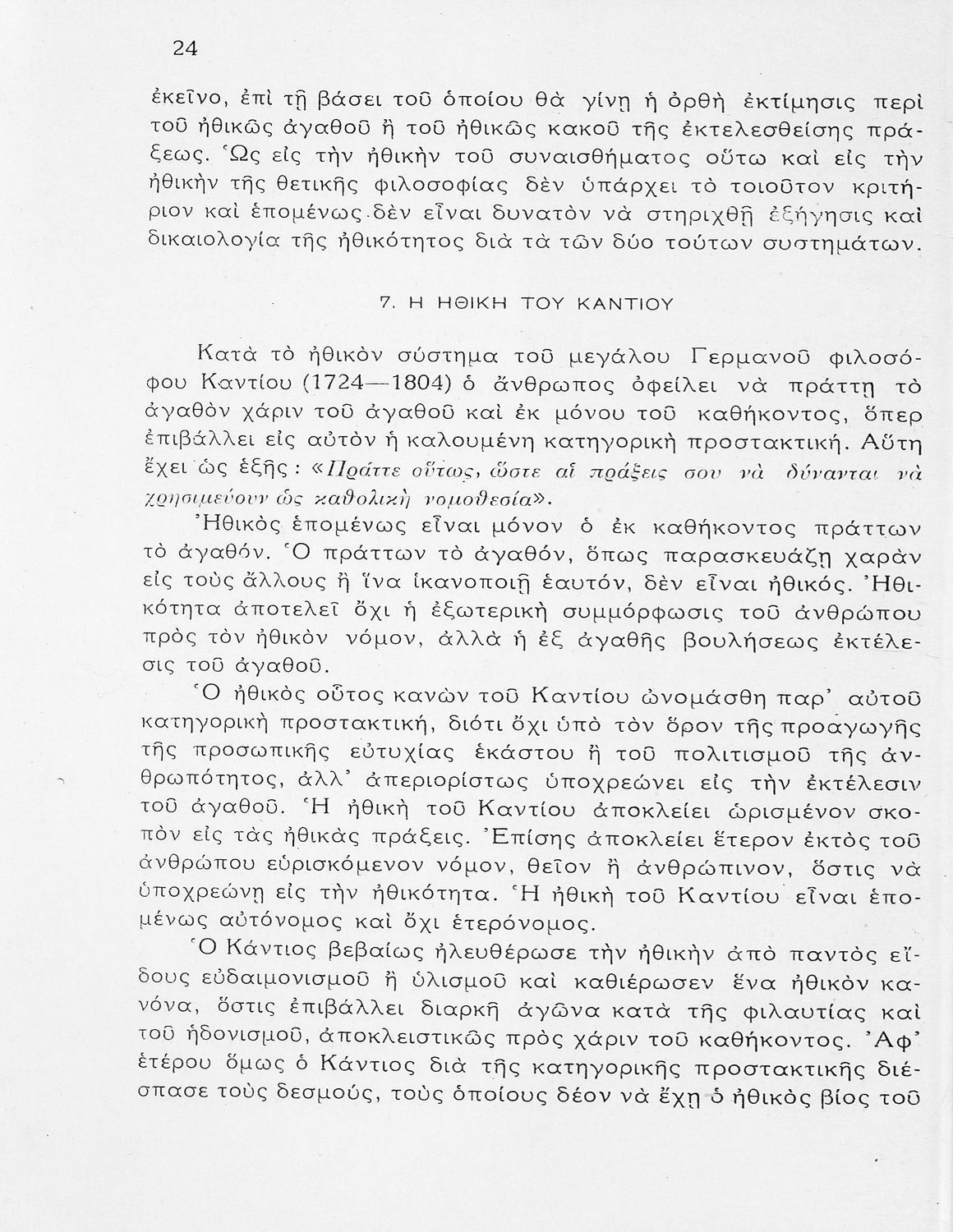 24

ἐκεῖνο, ἐπὶ τῇ βάσει τοῦ ὁποίου θὰ γίνῃ ἡ ὀρθὴ ἐκτίμησις περὶ τοῦ ἠθικῶς ἀγαθοῦ ἢ τοῦ ἠθικῶς κακοῦ τῆς ἐκτελεσθείσης πράξεως. Ὡς εἰς τὴν ἠθικὴν τοῦ συναισθήματος οὕτω καὶ εἰς τὴν ἠθικὴν τῆς θετικῆς φιλοσοφίας δὲν ὑπάρχει τὸ τοιοῦτον κριτήριον καὶ ἑπομένως δὲν εἶναι δυνατὸν νὰ στηριχθῇ ἐξήγησις καὶ δικαιολογία τῆς ἠθικότητος διὰ τὰ τῶν δύο τούτων συστημάτων.

7. Η ΗΘΙΚΗ ΤΟΥ ΚΑΝΤΙΟΥ

Κατὰ τὸ ἠθικὸν σύστημα τοῦ μεγάλου Γερμανοῦ φιλοσόφου Καντίου (1724—1804) ὁ ἄνθρωπος ὀφείλει νὰ πράττῃ τὸ ἀγαθὸν χάριν τοῦ ἀγαθοῦ καὶ ἐκ μόνου τοῦ καθήκοντος, ὅπερ ἐπιβάλλει εἰς αὐτὸν ἡ καλουμένη κατηγορικὴ προστακτική. Αὕτη ἔχει ὡς ἑξῆς: «Πράττε οὕτως, ὥστε αἱ πράξεις σου νὰ δύνανται νὰ χρησιμεύουν ὡς καθολικὴ νομοθεσία».

Ἠθικὸς ἑπομένως εἶναι μόνον ὁ ἐκ καθήκοντος πράττων τὸ ἀγαθόν. Ὁ πράττων τὸ ἀγαθόν, ὅπως παρασκευάζῃ χαρὰν εἰς τοὺς ἄλλους ἢ ἵνα ἱκανοποιῇ ἑαυτόν, δὲν εἶναι ἠθικός. Ἠθικότητα ἀποτελεῖ ὄχι ἡ ἐξωτερικὴ συμμόρφωσις τοῦ ἀνθρώπου πρὸς τὸν ἠθικὸν νόμον, ἀλλὰ ἡ ἐξ ἀγαθῆς βουλήσεως ἐκτέλεσις τοῦ ἀγαθοῦ.

Ὁ ἠθικὸς οὗτος κανὼν τοῦ Καντίου ὠνομάσθη παρ' αὐτοῦ κατηγορικὴ προστακτική, διότι ὄχι ὑπὸ τὸν ὅρον τῆς προαγωγῆς τῆς προσωπικῆς εὐτυχίας ἑκάστου ἢ τοῦ πολιτισμοῦ τῆς ἀνθρωπότητος, ἀλλ' ἀπεριορίστως ὑποχρεώνει εἰς τὴν ἐκτέλεσιν τοῦ ἀγαθοῦ. Ἡ ἠθικὴ τοῦ Καντίου ἀποκλείει ὡρισμένον σκοπὸν εἰς τὰς ἠθικὰς πράξεις. Ἐπίσης ἀποκλείει ἕτερον ἐκτὸς τοῦ ἀνθρώπου εὑρισκόμενον νόμον, θεῖον ἢ ἀνθρώπινον, ὅστις νὰ ὑποχρεώνῃ εἰς τὴν ἠθικότητα. Ἡ ἠθικὴ τοῦ Καντίου εἶναι ἑπομένως αὐτόνομος καὶ ὄχι ἑτερόνομος.

Ὁ Κάντιος βεβαίως ἠλευθέρωσε τὴν ἠθικὴν ἀπὸ παντὸς εἴδους εὐδαιμονισμοῦ ἢ ὑλισμοῦ καὶ καθιέρωσεν ἕνα ἠθικὸν κανόνα, ὅστις ἐπιβάλλει διαρκῆ ἀγῶνα κατὰ τῆς φιλαυτίας καὶ τοῦ ἡδονισμοῦ, ἀποκλειστικῶς πρὸς χάριν τοῦ καθήκοντος. Ἀφ' ἑτέρου ὅμως ὁ Κάντιος διὰ τῆς κατηγορικῆς προστακτικῆς διέσπασε τοὺς δεσμούς, τοὺς ὁποίους δέον νὰ ἔχῃ ὁ ἠθικὸς βίος τοῦ